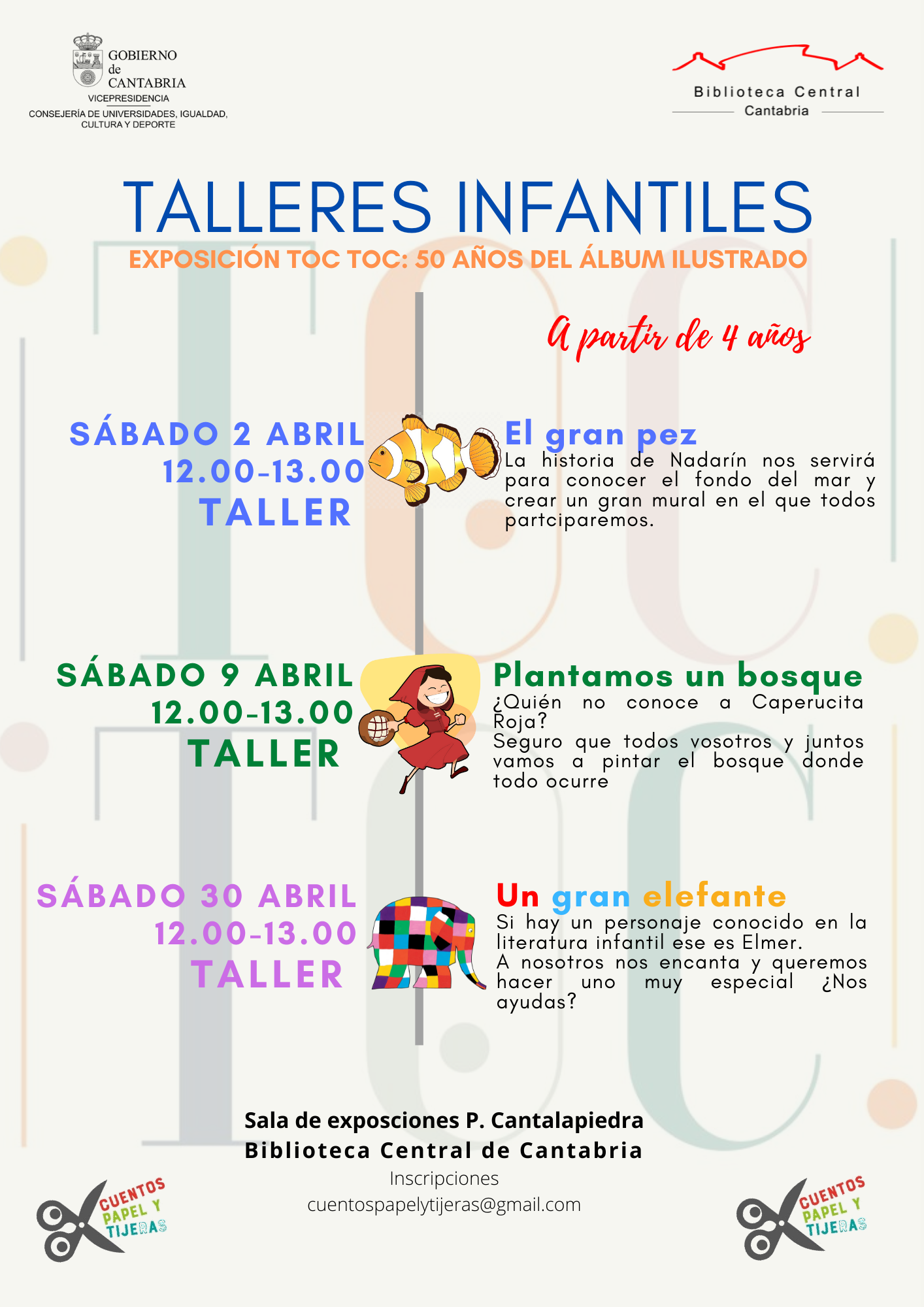 GOBIERNO
de
CANTABRIA
VICEPRESIDENCIA
CONSEJERÍA DE UNIVERSIDADES, IGUALDAD, CULTURA Y DEPORTE

Biblioteca Central
Cantabria

TALLERES INFANTILES

EXPOSICIÓN TOC TOC: 50 AÑOS DEL ÁLBUM ILUSTRADO

A partir de 4 años

SÁBADO 2 ABRIL
12.00-13.00
TALLER

El gran pez
La historia de Nadarín nos servirá para conocer el fondo del mar y crear un gran mural en el que todos partciparemos.

SÁBADO 9 ABRIL
12.00-13.00
TALLER

Plantamos un bosque
¿Quién no conoce a Caperucita Roja?
Seguro que todos vosotros y juntos vamos a pintar el bosque donde todo ocurre

SÁBADO 30 ABRIL
12.00-13.00
TALLER

Un gran elefante
Si hay un personaje conocido en la literatura infantil ese es Elmer.
A nosotros nos encanta y queremos hacer uno muy especial ¿Nos ayudas?

Sala de exposciones P. Cantalapiedra
Biblioteca Central de Cantabria
Inscripciones
cuentospapelytijeras@gmail.com

CUENTOS
PAPEL Y
TIJERAS

CUENTOS
PAPEL Y
TIJERAS